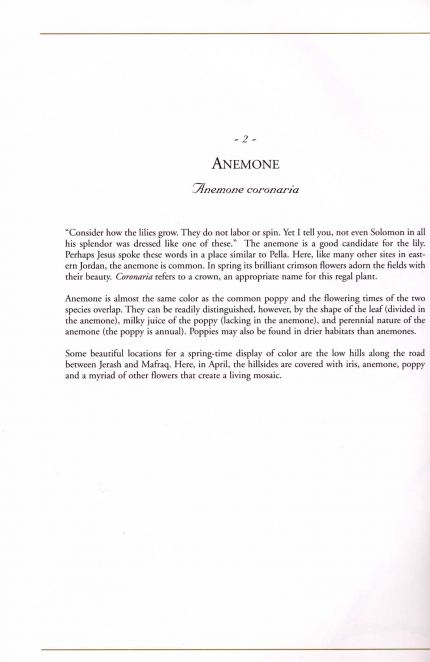 - 2 -

ANEMONE

Anemone coronaria

"Consider how the lilies grow. They do not labor or spin. Yet I tell you, not even Solomon in all his splendor was dressed like one of these." The anemone is a good candidate for the lily. Perhaps Jesus spoke these words in a place similar to Pella. Here, like many other sites in eastern Jordan, the anemone is common. In spring its brilliant crimson flowers adorn the fields with their beauty. Coronaria refers to a crown, an appropriate name for this regal plant.

Anemone is almost the same color as the common poppy and the flowering times of the two species overlap. They can be readily distinguished, however, by the shape of the leaf (divided in the anemone), milky juice of the poppy (lacking in the anemone), and perennial nature of the anemone (the poppy is annual). Poppies may also be found in drier habitats than anemones.

Some beautiful locations for a spring-time display of color are the low hills along the road between Jerash and Mafraq. Here, in April, the hillsides are covered with iris, anemone, poppy and a myriad of other flowers that create a living mosaic.